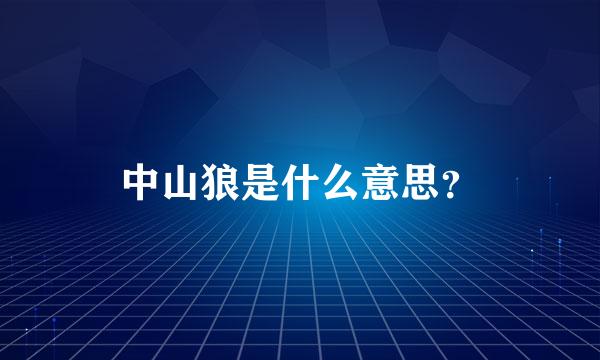 中山狼是什么意思?